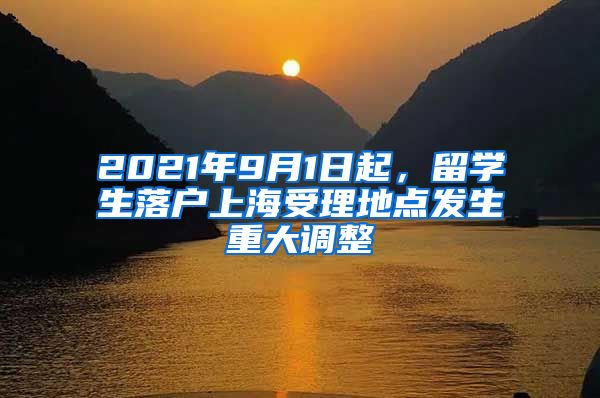 2021年9月1日起，留学生落户上海受理地点发生重大调整